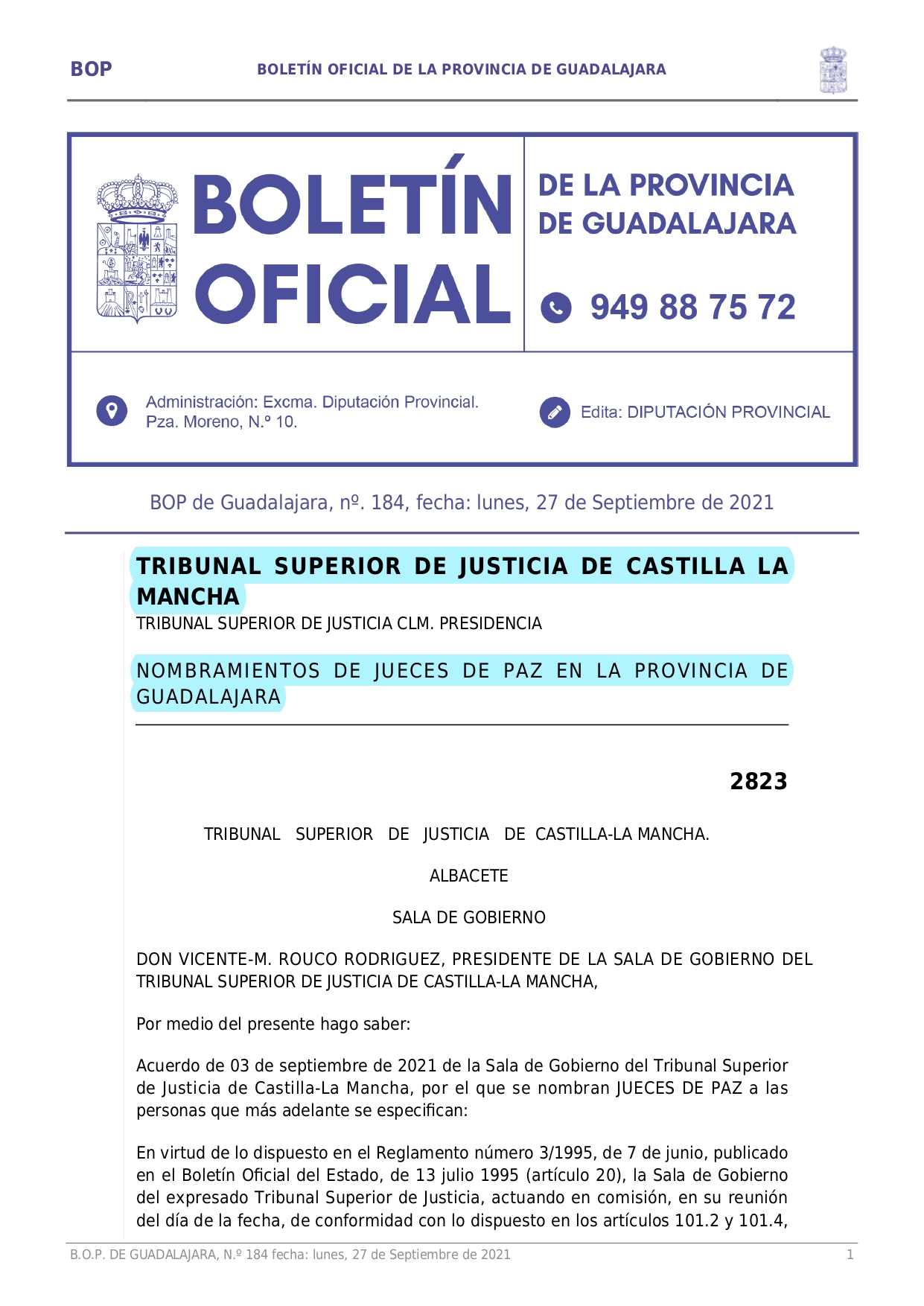 BOP BOLETÍN OFICIAL DE LA PROVINCIA DE GUADALAJARA

BOLETÍN OFICIAL

DE LA PROVINCIA DE GUADALAJARA

949 88 75 72

Administración: Excma. Diputación Provincial. Pza. Moreno, N.º 10.

Edita: DIPUTACIÓN PROVINCIAL

BOP de Guadalajara, nº. 184, fecha: lunes, 27 de Septiembre de 2021

TRIBUNAL SUPERIOR DE JUSTICIA DE CASTILLA LA MANCHA

TRIBUNAL SUPERIOR DE JUSTICIA CLM. PRESIDENCIA

NOMBRAMIENTOS DE JUECES DE PAZ EN LA PROVINCIA DE GUADALAJARA

2823

TRIBUNAL SUPERIOR DE JUSTICIA DE CASTILLA-LA MANCHA.

ALBACETE

SALA DE GOBIERNO

DON VICENTE-M. ROUCO RODRIGUEZ, PRESIDENTE DE LA SALA DE GOBIERNO DEL TRIBUNAL SUPERIOR DE JUSTICIA DE CASTILLA-LA MANCHA,

Por medio del presente hago saber:

Acuerdo de 03 de septiembre de 2021 de la Sala de Gobierno del Tribunal Superior de Justicia de Castilla-La Mancha, por el que se nombran JUECES DE PAZ a las personas que más adelante se especifican:

En virtud de lo dispuesto en el Reglamento número 3/1995, de 7 de junio, publicado en el Boletín Oficial del Estado, de 13 julio 1995 (artículo 20), la Sala de Gobierno del expresado Tribunal Superior de Justicia, actuando en comisión, en su reunión del día de la fecha, de conformidad con lo dispuesto en los artículos 101.2 y 101.4,

B.O.P. DE GUADALAJARA, N.º 184 fecha: lunes, 27 de Septiembre de 2021 1